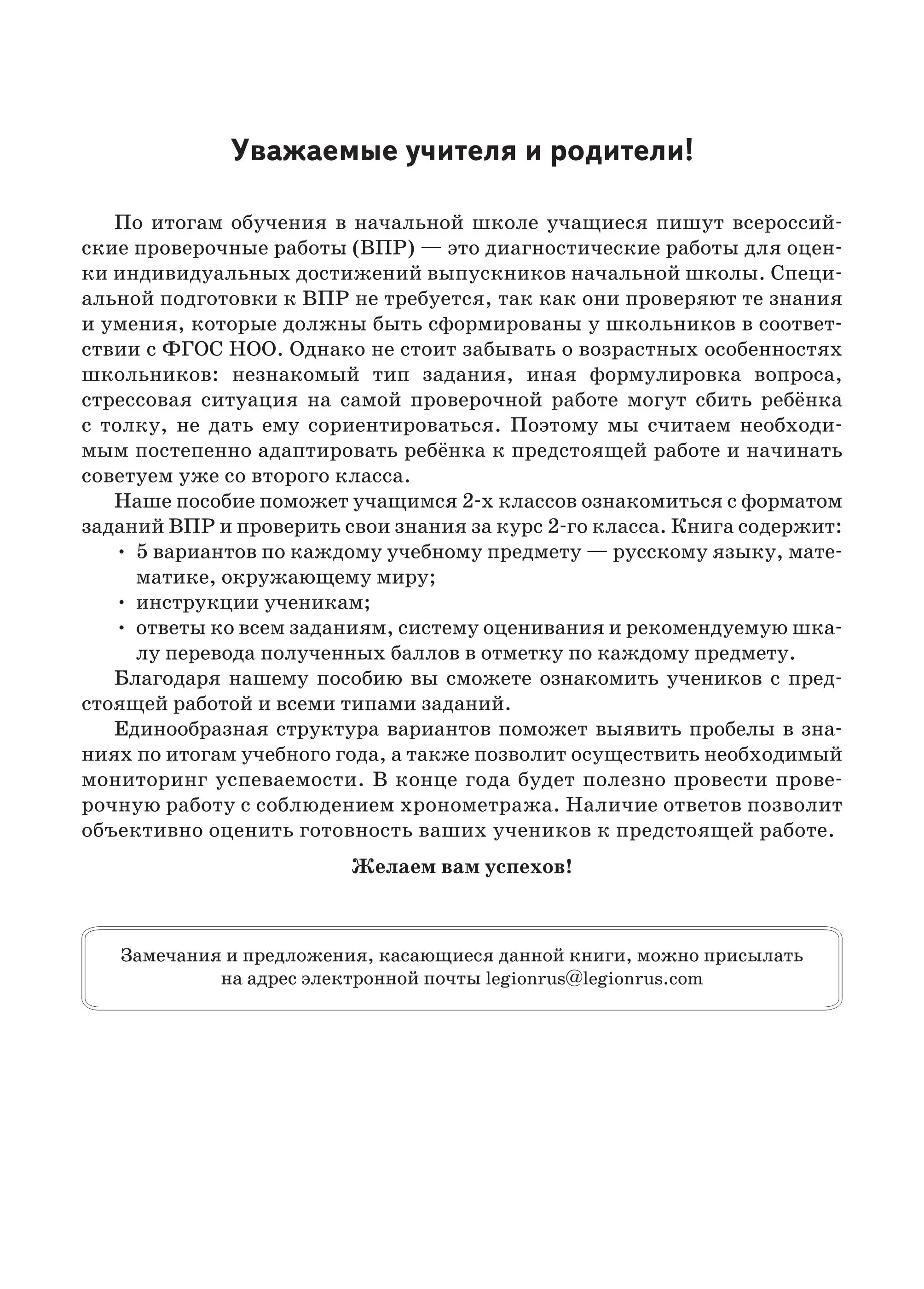 Уважаемые учителя и родители!

По итогам обучения в начальной школе учащиеся пишут всероссийские проверочные работы (ВПР) — это диагностические работы для оценки индивидуальных достижений выпускников начальной школы. Специальной подготовки к ВПР не требуется, так как они проверяют те знания и умения, которые должны быть сформированы у школьников в соответствии с ФГОС НОО. Однако не стоит забывать о возрастных особенностях школьников: незнакомый тип задания, иная формулировка вопроса, стрессовая ситуация на самой проверочной работе могут сбить ребёнка с толку, не дать ему сориентироваться. Поэтому мы считаем необходимым постепенно адаптировать ребёнка к предстоящей работе и начинать советуем уже со второго класса.

Наше пособие поможет учащимся 2-х классов ознакомиться с форматом заданий ВПР и проверить свои знания за курс 2-го класса. Книга содержит:
• 5 вариантов по каждому учебному предмету — русскому языку, математике, окружающему миру;
• инструкции ученикам;
• ответы ко всем заданиям, систему оценивания и рекомендуемую шкалу перевода полученных баллов в отметку по каждому предмету.

Благодаря нашему пособию вы сможете ознакомить учеников с предстоящей работой и всеми типами заданий.

Единообразная структура вариантов поможет выявить пробелы в знаниях по итогам учебного года, а также позволит осуществить необходимый мониторинг успеваемости. В конце года будет полезно провести проверочную работу с соблюдением хронометража. Наличие ответов позволит объективно оценить готовность ваших учеников к предстоящей работе.

Желаем вам успехов!

Замечания и предложения, касающиеся данной книги, можно присылать на адрес электронной почты legionrus@legionrus.com